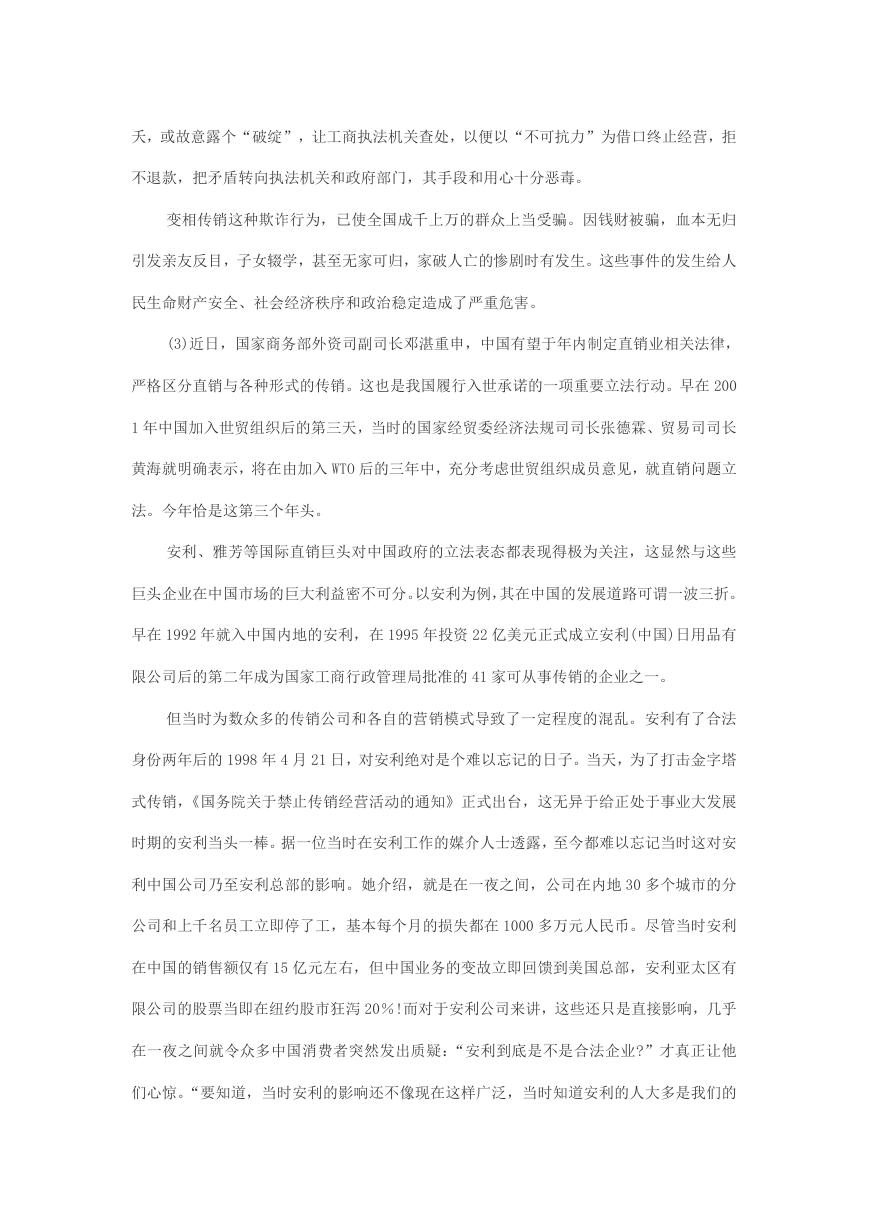 天，或故意露个“破绽”，让工商执法机关查处，以便以“不可抗力”为借口终止经营，拒不退款，把矛盾转向执法机关和政府部门，其手段和用心十分恶毒。

变相传销这种欺诈行为，已使全国成千上万的群众上当受骗。因钱财被骗，血本无归引发亲友反目，子女辍学，甚至无家可归，家破人亡的惨剧时有发生。这些事件的发生给人民生命财产安全、社会经济秩序和政治稳定造成了严重危害。

(3)近日，国家商务部外资司副司长邓湛重申，中国有望于年内制定直销业相关法律，严格区分直销与各种形式的传销。这也是我国履行入世承诺的一项重要立法行动。早在2001年中国加入世贸组织后的第三天，当时的国家经贸委经济法规司司长张德霖、贸易司司长黄海就明确表示，将在由加入WTO后的三年中，充分考虑世贸组织成员意见，就直销问题立法。今年恰是这第三个年头。

安利、雅芳等国际直销巨头对中国政府的立法表态都表现得极为关注，这显然与这些巨头企业在中国市场的巨大利益密不可分。以安利为例，其在中国的发展道路可谓一波三折。早在1992年就入中国内地的安利，在1995年投资22亿美元正式成立安利(中国)日用品有限公司后的第二年成为国家工商行政管理局批准的41家可从事传销的企业之一。

但当时为数众多的传销公司和各自的营销模式导致了一定程度的混乱。安利有了合法身份两年后的1998年4月21日，对安利绝对是个难以忘记的日子。当天，为了打击金字塔式传销，《国务院关于禁止传销经营活动的通知》正式出台，这无异于给正处于事业大发展时期的安利当头一棒。据一位当时在安利工作的媒介人士透露，至今都难以忘记当时这对安利中国公司乃至安利总部的影响。她介绍，就是在一夜之间，公司在内地30多个城市的分公司和上千名员工立即停了工，基本每个月的损失都在1000多万元人民币。尽管当时安利在中国的销售额仅有15亿元左右，但中国业务的变故立即回馈到美国总部，安利亚太区有限公司的股票当即在纽约股市狂泻20%!而对于安利公司来讲，这些还只是直接影响，几乎在一夜之间就令众多中国消费者突然发出质疑：“安利到底是不是合法企业?”才真正让他们心惊。“要知道，当时安利的影响还不像现在这样广泛，当时知道安利的人大多是我们的